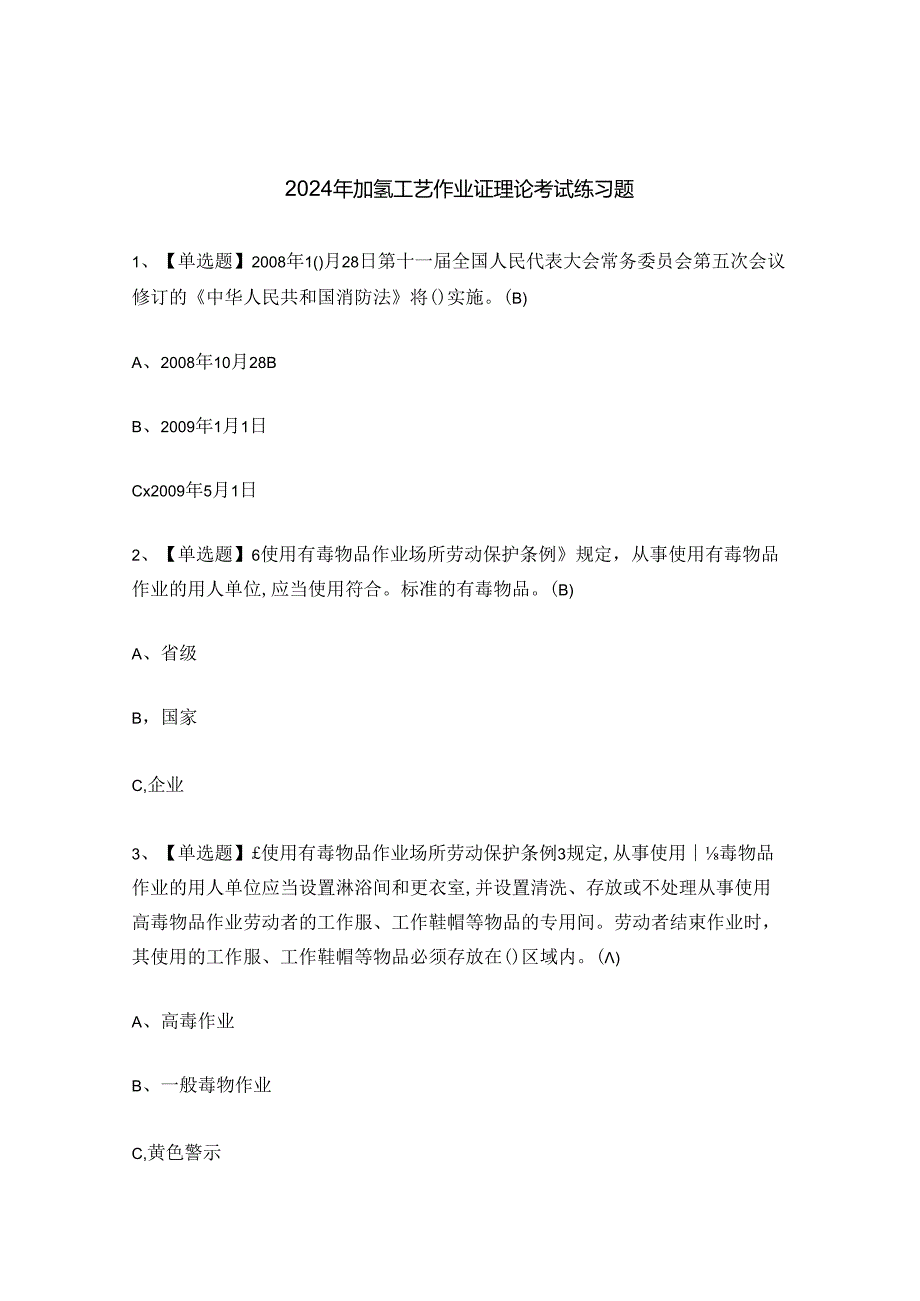 2024年加氢工艺作业证理论考试练习题

1、【单选题】2008年1()月28日第十一届全国人民代表大会常务委员会第五次会议修订的《中华人民共和国消防法》将()实施。(B)

A、2008年10月28B

B、2009年1月1日

Cx2009年5月1日

2、【单选题】6使用有毒物品作业场所劳动保护条例》规定，从事使用有毒物品作业的用人单位,应当使用符合。标准的有毒物品。(B)

A、省级

B，国家

C,企业

3、【单选题】£使用有毒物品作业场所劳动保护条例3规定,从事使用｜⅛毒物品作业的用人单位应当设置淋浴间和更衣室,并设置清洗、存放或不处理从事使用高毒物品作业劳动者的工作服、工作鞋帽等物品的专用间。劳动者结束作业时，其使用的工作服、工作鞋帽等物品必须存放在()区域内。(Λ)

A、高毒作业

B、一般毒物作业

C,黄色警示